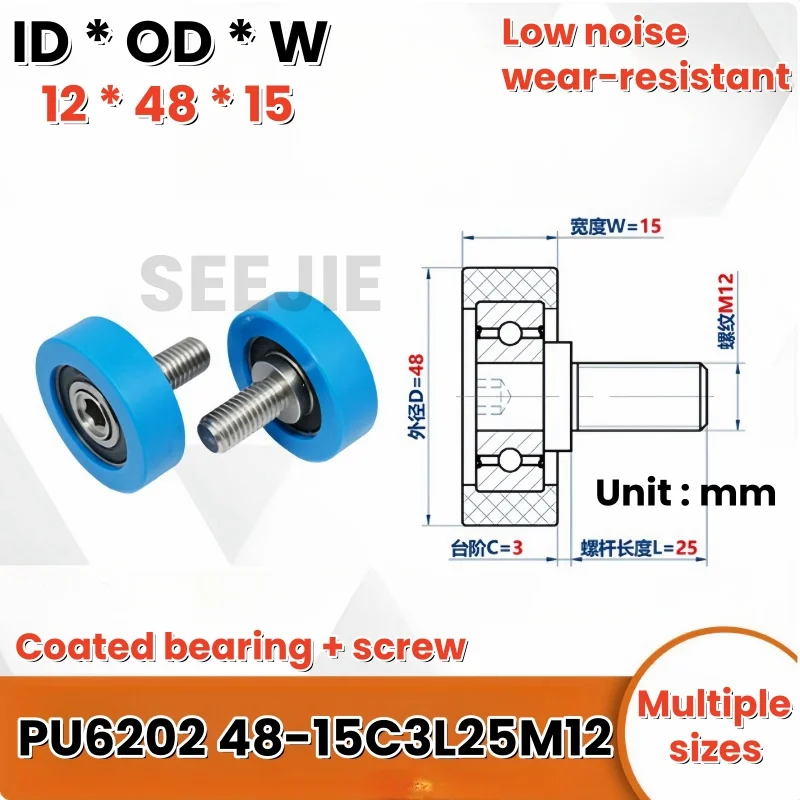 ID * OD * W
12 * 48 * 15

Low noise
wear-resistant

SEEJIE

宽度W=15

螺纹M12

外径D=48

Unit : mm

台阶C=3

螺杆长度L=25

Coated bearing + screw

PU6202 48-15C3L25M12

Multiple sizes